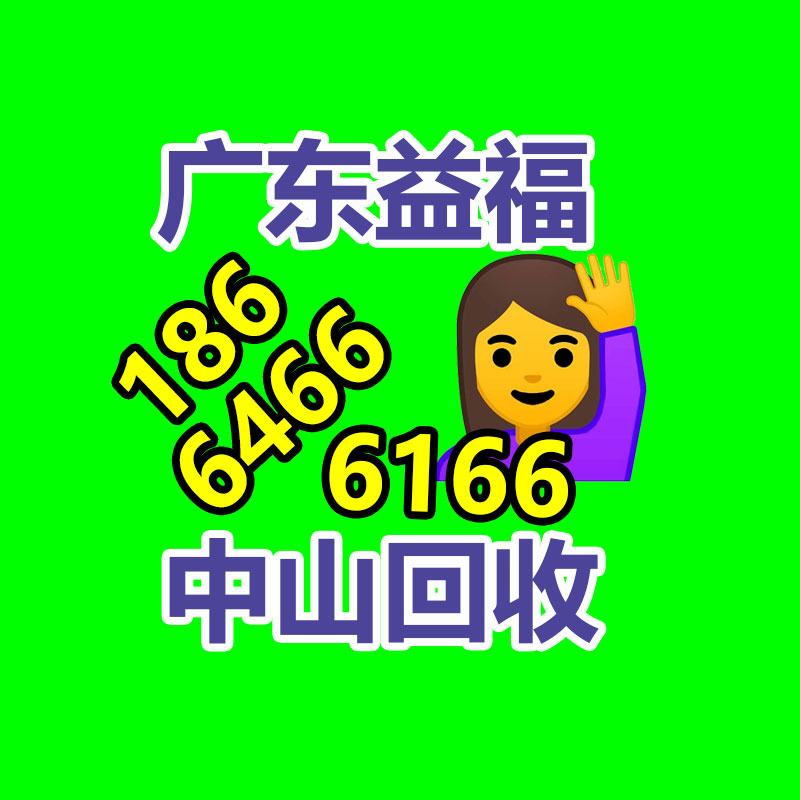 广东益福

186
6466
6166

中山回收